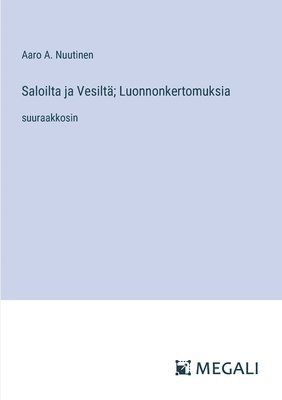 Aaro A. Nuutinen

Saloilta ja Vesiltä; Luonnonkertomuksia

suuraakkosin

MEGALI